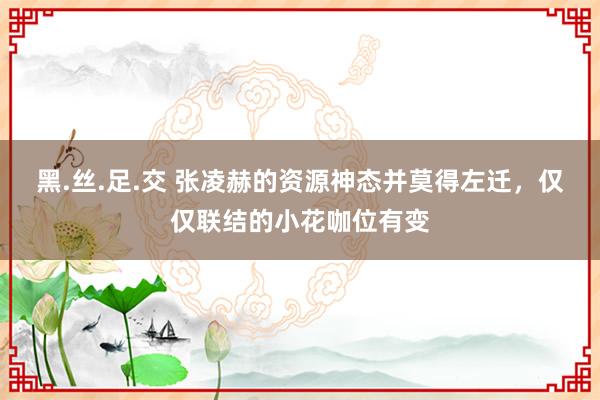 黑.丝.足.交 张凌赫的资源神态并莫得左迁，仅仅联结的小花咖位有变